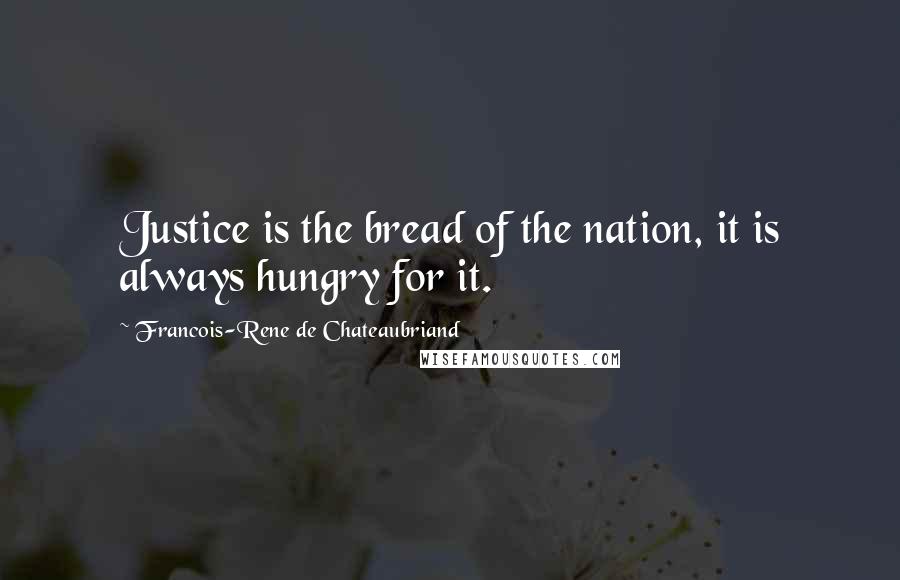 Justice is the bread of the nation, it is always hungry for it.

~ Francois-Rene de Chateaubriand

WISEFAMOUSQUOTES.COM